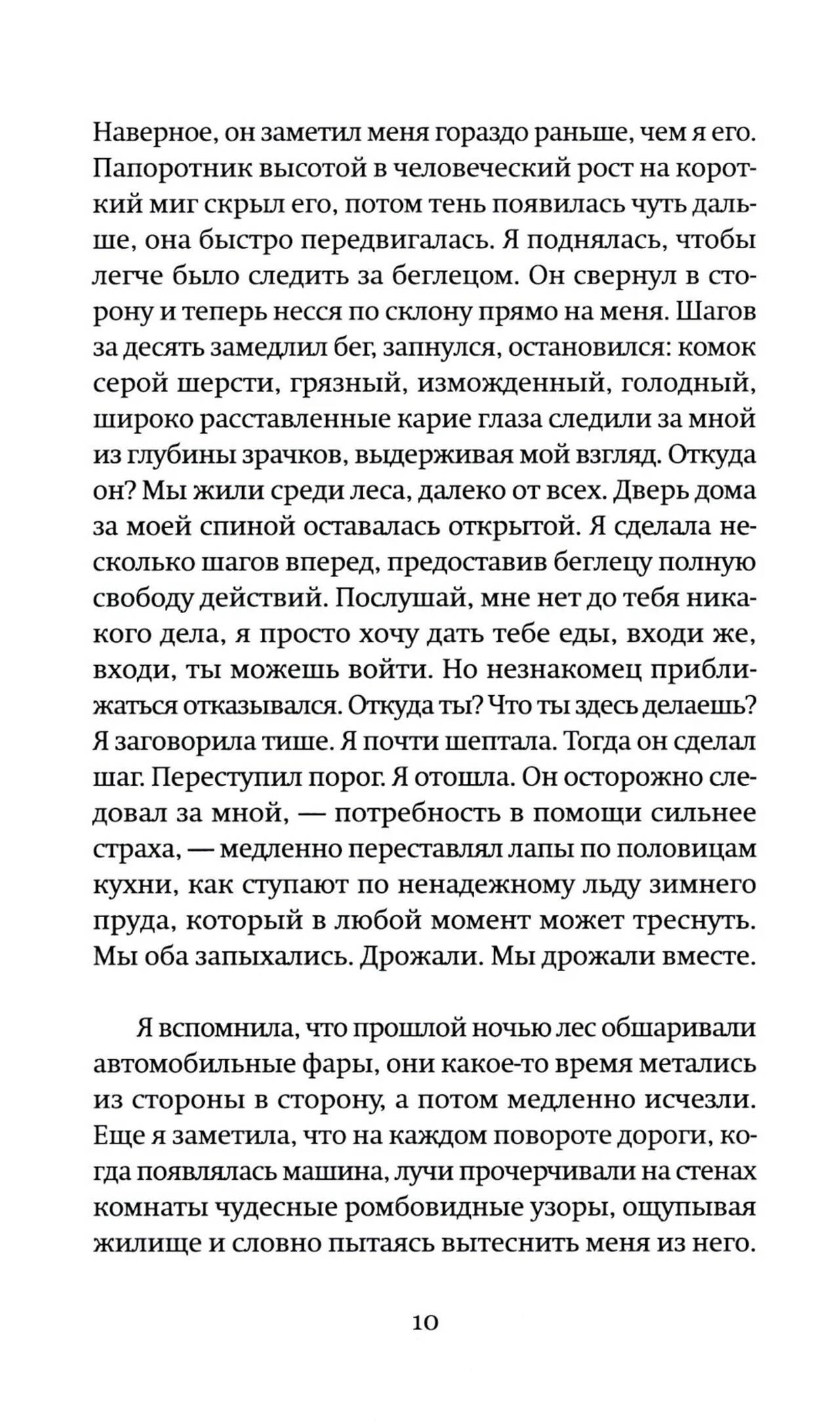 Наверное, он заметил меня гораздо раньше, чем я его. Папоротник высотой в человеческий рост на короткий миг скрыл его, потом тень появилась чуть дальше, она быстро передвигалась. Я поднялась, чтобы легче было следить за беглецом. Он свернул в сторону и теперь несся по склону прямо на меня. Шагов за десять замедлил бег, запнулся, остановился: комок серой шерсти, грязный, изможденный, голодный, широко расставленные карие глаза следили за мной из глубины зрачков, выдерживая мой взгляд. Откуда он? Мы жили среди леса, далеко от всех. Дверь дома за моей спиной оставалась открытой. Я сделала несколько шагов вперед, предоставив беглецу полную свободу действий. Послушай, мне нет до тебя никакого дела, я просто хочу дать тебе еды, входи же, входи, ты можешь войти. Но незнакомец приближаться отказывался. Откуда ты? Что ты здесь делаешь? Я заговорила тише. Я почти шептала. Тогда он сделал шаг. Переступил порог. Я отошла. Он осторожно следовал за мной, — потребность в помощи сильнее страха, — медленно переставлял лапы по половицам кухни, как ступают по ненадежному льду зимнего пруда, который в любой момент может треснуть. Мы оба запыхались. Дрожали. Мы дрожали вместе.

Я вспомнила, что прошлой ночью лес обшаривали автомобильные фары, они какое-то время метались из стороны в сторону, а потом медленно исчезли. Еще я заметила, что на каждом повороте дороги, когда появлялась машина, лучи прочерчивали на стенах комнаты чудесные ромбовидные узоры, ощупывая жилище и словно пытаясь вытеснить меня из него.

10